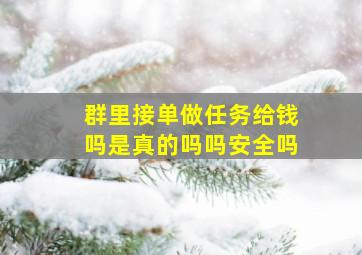 群里接单做任务给钱吗是真的吗吗安全吗